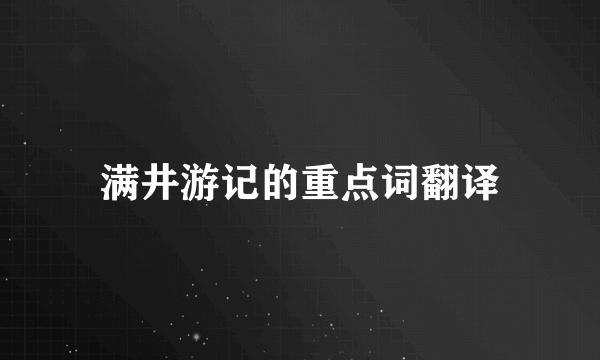 满井游记的重点词翻译